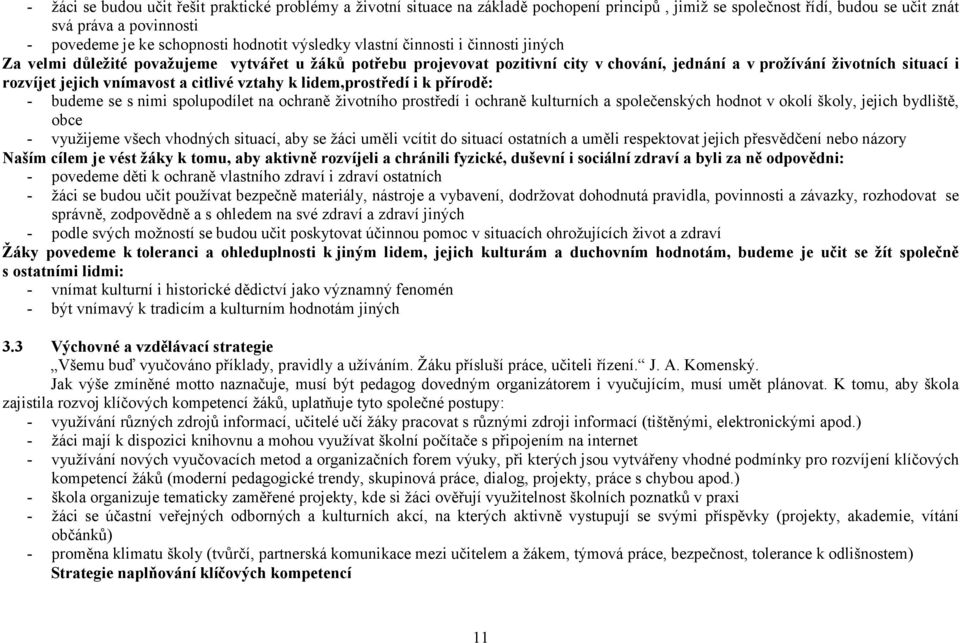 - žáci se budou učit řešit praktické problémy a životní situace na základě pochopení principů , jimiž se společnost řídí, budou se učit znát svá práva a povinnosti
- povedeme je ke schopnosti hodnotit výsledky vlastní činnosti i činnosti jiných
Za velmi důležité považujeme vytvářet u žáků potřebu projevovat pozitivní city v chování, jednání a v prožívání životních situací i rozvíjet jejich vnímavost a citlivé vztahy k lidem,prostředí i k přírodě:
- budeme se s nimi spolupodílet na ochraně životního prostředí i ochraně kulturních a společenských hodnot v okolí školy, jejich bydliště, obce
- využijeme všech vhodných situací, aby se žáci uměli vcítit do situací ostatních a uměli respektovat jejich přesvědčení nebo názory
Naším cílem je vést žáky k tomu, aby aktivně rozvíjeli a chránili fyzické, duševní i sociální zdraví a byli za ně odpovědni:
- povedeme děti k ochraně vlastního zdraví i zdraví ostatních
- žáci se budou učit používat bezpečně materiály, nástroje a vybavení, dodržovat dohodnutá pravidla, povinnosti a závazky, rozhodovat se správně, zodpovědně a s ohledem na své zdraví a zdraví jiných
- podle svých možností se budou učit poskytovat účinnou pomoc v situacích ohrožujících život a zdraví
Žáky povedeme k toleranci a ohleduplnosti k jiným lidem, jejich kulturám a duchovním hodnotám, budeme je učit se žít společně s ostatními lidmi:
- vnímat kulturní i historické dědictví jako významný fenomén
- být vnímavý k tradicím a kulturním hodnotám jiných

3.3 Výchovné a vzdělávací strategie
„Všemu buď vyučováno příklady, pravidly a užíváním. Žáku přísluší práce, učiteli řízení.“ J. A. Komenský.
Jak výše zmíněné motto naznačuje, musí být pedagog dovedným organizátorem i vyučujícím, musí umět plánovat. K tomu, aby škola zajistila rozvoj klíčových kompetencí žáků, uplatňuje tyto společné postupy:
- využívání různých zdrojů informací, učitelé učí žáky pracovat s různými zdroji informací (tištěnými, elektronickými apod.)
- žáci mají k dispozici knihovnu a mohou využívat školní počítače s připojením na internet
- využívání nových vyučovacích metod a organizačních forem výuky, při kterých jsou vytvářeny vhodné podmínky pro rozvíjení klíčových kompetencí žáků (moderní pedagogické trendy, skupinová práce, dialog, projekty, práce s chybou apod.)
- škola organizuje tematicky zaměřené projekty, kde si žáci ověřují využitelnost školních poznatků v praxi
- žáci se účastní veřejných odborných a kulturních akcí, na kterých aktivně vystupují se svými příspěvky (projekty, akademie, vítání občánků)
- proměna klimatu školy (tvůrčí, partnerská komunikace mezi učitelem a žákem, týmová práce, bezpečnost, tolerance k odlišnostem)
Strategie naplňování klíčových kompetencí

11